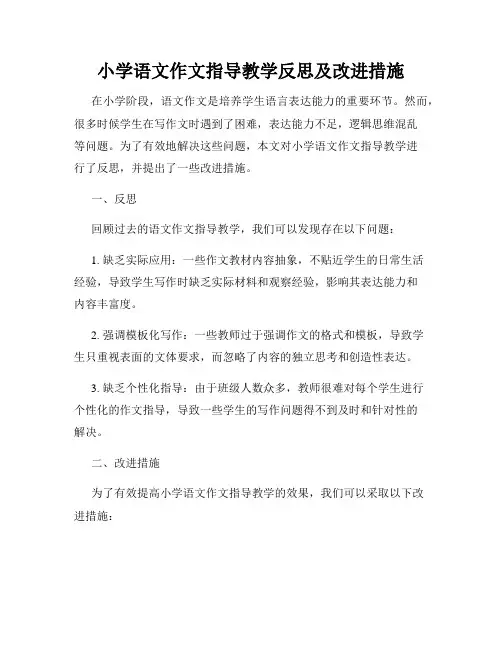 小学语文作文指导教学反思及改进措施

在小学阶段，语文作文是培养学生语言表达能力的重要环节。然而，很多时候学生在写作文时遇到了困难，表达能力不足，逻辑思维混乱等问题。为了有效地解决这些问题，本文对小学语文作文指导教学进行了反思，并提出了一些改进措施。

一、反思

回顾过去的语文作文指导教学，我们可以发现存在以下问题：

1. 缺乏实际应用：一些作文教材内容抽象，不贴近学生的日常生活经验，导致学生写作时缺乏实际材料和观察经验，影响其表达能力和内容丰富度。

2. 强调模板化写作：一些教师过于强调作文的格式和模板，导致学生只重视表面的文体要求，而忽略了内容的独立思考和创造性表达。

3. 缺乏个性化指导：由于班级人数众多，教师很难对每个学生进行个性化的作文指导，导致一些学生的写作问题得不到及时和针对性的解决。

二、改进措施

为了有效提高小学语文作文指导教学的效果，我们可以采取以下改进措施：